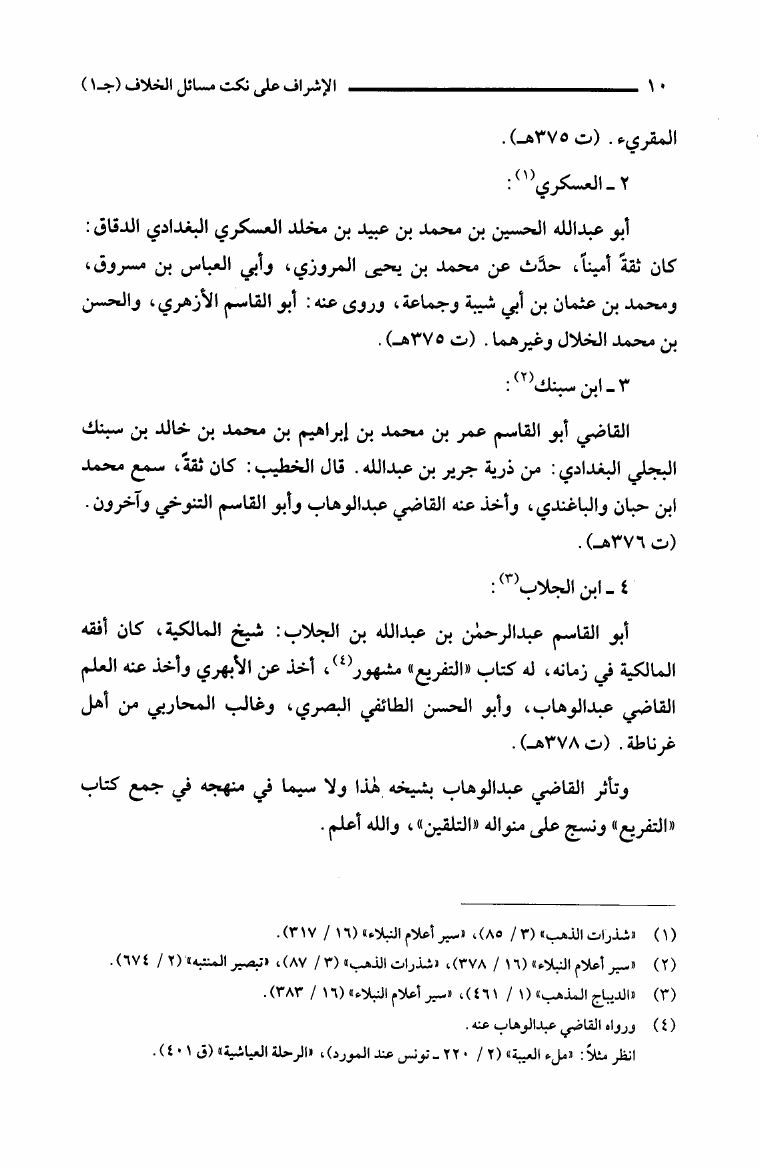 ١٠ الإشراف على نكت مسائل الخلاف (جـ١)

المقريء. (ت ٣٧٥هـ).

٢ ـ العسكري$^{(١)}$:

أبو عبدالله الحسين بن محمد بن عبيد بن مخلد العسكري البغدادي الدقاق: كان ثقةً أميناً، حدَّث عن محمد بن يحيى المروزي، وأبي العباس بن مسروق، ومحمد بن عثمان بن أبي شيبة وجماعة، وروى عنه: أبو القاسم الأزهري، والحسن بن محمد الخلال وغيرهما. (ت ٣٧٥هـ).

٣ ـ ابن سبنك$^{(٢)}$:

القاضي أبو القاسم عمر بن محمد بن إبراهيم بن محمد بن خالد بن سبنك البجلي البغدادي: من ذرية جرير بن عبدالله. قال الخطيب: كان ثقةً، سمع محمد ابن حبان والباغندي، وأخذ عنه القاضي عبدالوهاب وأبو القاسم التنوخي وآخرون. (ت ٣٧٦هـ).

٤ ـ ابن الجلاب$^{(٣)}$:

أبو القاسم عبدالرحمٰن بن عبدالله بن الجلاب: شيخ المالكية، كان أفقه المالكية في زمانه، له كتاب «التفريع» مشهور$^{(٤)}$، أخذ عن الأبهري وأخذ عنه العلم القاضي عبدالوهاب، وأبو الحسن الطائفي البصري، وغالب المحاربي من أهل غرناطة. (ت ٣٧٨هـ).

وتأثر القاضي عبدالوهاب بشيخه هٰذا ولا سيما في منهجه في جمع كتاب «التفريع» ونسج على منواله «التلقين»، والله أعلم.

(١) «شذرات الذهب» (٣ / ٨٥)، «سير أعلام النبلاء» (١٦ / ٣١٧).
(٢) «سير أعلام النبلاء» (١٦ / ٣٧٨)، «شذرات الذهب» (٣ / ٨٧)، «تبصير المنتبه» (٢ / ٦٧٤).
(٣) «الديباج المذهب» (١ / ٤٦١)، «سير أعلام النبلاء» (١٦ / ٣٨٣).
(٤) ورواه القاضي عبدالوهاب عنه.
انظر مثلاً: «ملء العيبة» (٢ / ٢٢٠ ـ تونس عند المورد)، «الرحلة العياشية» (ق ٤٠١).